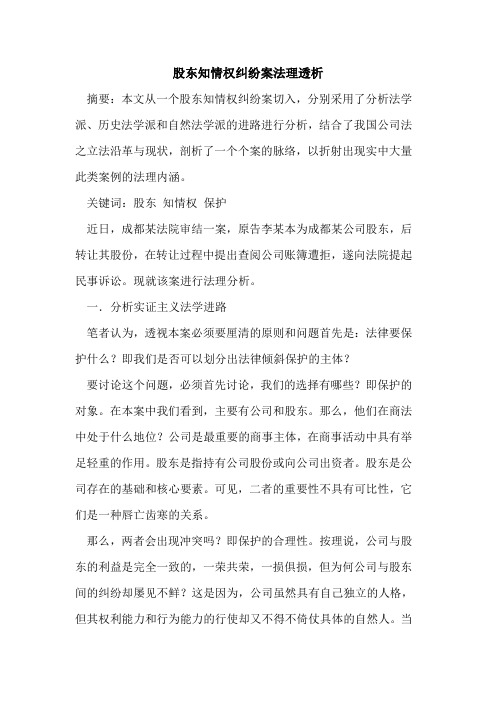 股东知情权纠纷案法理透析

摘要：本文从一个股东知情权纠纷案切入，分别采用了分析法学派、历史法学派和自然法学派的进路进行分析，结合了我国公司法之立法沿革与现状，剖析了一个个案的脉络，以折射出现实中大量此类案例的法理内涵。

关键词：股东 知情权 保护

近日，成都某法院审结一案，原告李某本为成都某公司股东，后转让其股份，在转让过程中提出查阅公司账簿遭拒，遂向法院提起民事诉讼。现就该案进行法理分析。

一．分析实证主义法学进路

笔者认为，透视本案必须要厘清的原则和问题首先是：法律要保护什么？即我们是否可以划分出法律倾斜保护的主体？

要讨论这个问题，必须首先讨论，我们的选择有哪些？即保护的对象。在本案中我们看到，主要有公司和股东。那么，他们在商法中处于什么地位？公司是最重要的商事主体，在商事活动中具有举足轻重的作用。股东是指持有公司股份或向公司出资者。股东是公司存在的基础和核心要素。可见，二者的重要性不具有可比性，它们是一种唇亡齿寒的关系。

那么，两者会出现冲突吗？即保护的合理性。按理说，公司与股东的利益是完全一致的，一荣共荣，一损俱损，但为何公司与股东间的纠纷却屡见不鲜？这是因为，公司虽然具有自己独立的人格，但其权利能力和行为能力的行使却又不得不倚仗具体的自然人。当